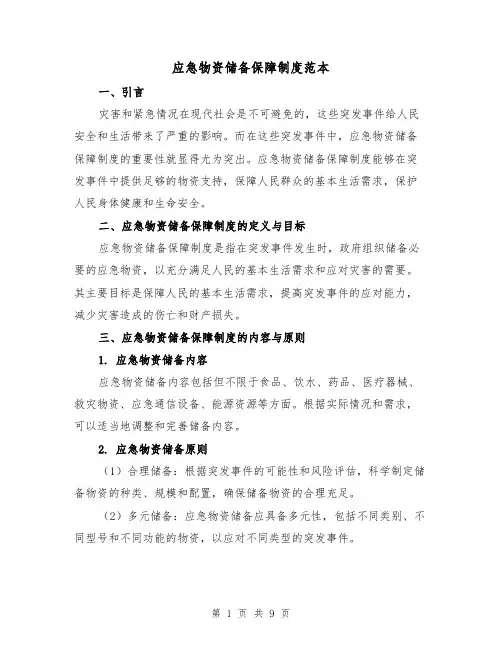 应急物资储备保障制度范本

一、引言

灾害和紧急情况在现代社会是不可避免的，这些突发事件给人民安全和生活带来了严重的影响。而在这些突发事件中，应急物资储备保障制度的重要性就显得尤为突出。应急物资储备保障制度能够在突发事件中提供足够的物资支持，保障人民群众的基本生活需求，保护人民身体健康和生命安全。

二、应急物资储备保障制度的定义与目标

应急物资储备保障制度是指在突发事件发生时，政府组织储备必要的应急物资，以充分满足人民的基本生活需求和应对灾害的需要。其主要目标是保障人民的基本生活需求，提高突发事件的应对能力，减少灾害造成的伤亡和财产损失。

三、应急物资储备保障制度的内容与原则

1. 应急物资储备内容

应急物资储备内容包括但不限于食品、饮水、药品、医疗器械、救灾物资、应急通信设备、能源资源等方面。根据实际情况和需求，可以适当地调整和完善储备内容。

2. 应急物资储备原则

（1）合理储备：根据突发事件的可能性和风险评估，科学制定储备物资的种类、规模和配置，确保储备物资的合理充足。

（2）多元储备：应急物资储备应具备多元性，包括不同类别、不同型号和不同功能的物资，以应对不同类型的突发事件。

第 1 页 共 9 页